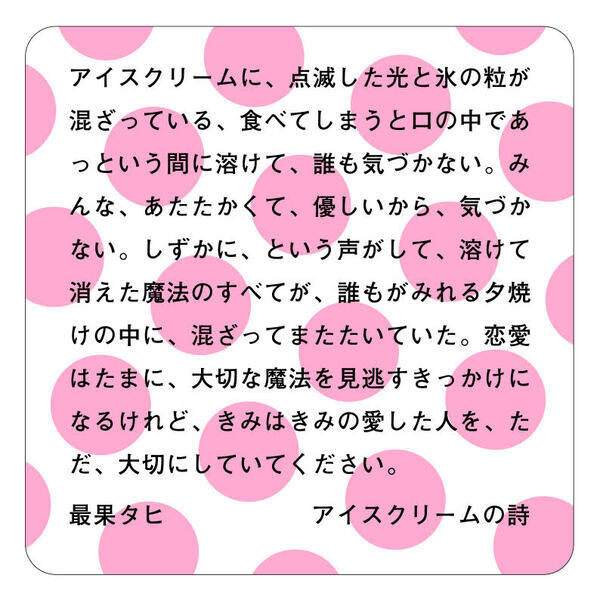 アイスクリームに、点滅した光と氷の粒が混ざっている、食べてしまうと口の中であっという間に溶けて、誰も気づかない。みんな、あたたかくて、優しいから、気づかない。しずかに、という声がして、溶けて消えた魔法のすべてが、誰もがみれる夕焼けの中に、混ざってまたたいていた。恋愛はたまに、大切な魔法を見逃すきっかけになるけれど、きみはきみの愛した人を、ただ、大切にしていてください。

最果タヒ

アイスクリームの詩